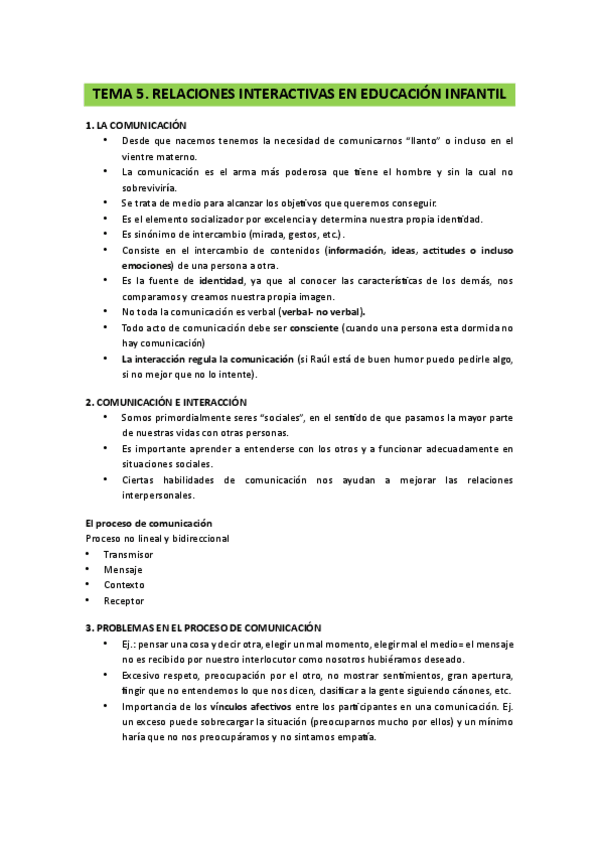 TEMA 5. RELACIONES INTERACTIVAS EN EDUCACIÓN INFANTIL

1. LA COMUNICACIÓN

• Desde que nacemos tenemos la necesidad de comunicarnos "llanto" o incluso en el vientre materno.
• La comunicación es el arma más poderosa que tiene el hombre y sin la cual no sobreviviría.
• Se trata de medio para alcanzar los objetivos que queremos conseguir.
• Es el elemento socializador por excelencia y determina nuestra propia identidad.
• Es sinónimo de intercambio (mirada, gestos, etc.) .
• Consiste en el intercambio de contenidos (información, ideas, actitudes o incluso emociones) de una persona a otra.
• Es la fuente de identidad, ya que al conocer las características de los demás, nos comparamos y creamos nuestra propia imagen.
• No toda la comunicación es verbal (verbal- no verbal).
• Todo acto de comunicación debe ser consciente (cuando una persona esta dormida no hay comunicación)
• La interacción regula la comunicación (si Raúl está de buen humor puedo pedirle algo, si no mejor que no lo intente).

2. COMUNICACIÓN E INTERACCIÓN

• Somos primordialmente seres "sociales", en el sentido de que pasamos la mayor parte de nuestras vidas con otras personas.
• Es importante aprender a entenderse con los otros y a funcionar adecuadamente en situaciones sociales.
• Ciertas habilidades de comunicación nos ayudan a mejorar las relaciones interpersonales.

El proceso de comunicación
Proceso no lineal y bidireccional
• Transmisor
• Mensaje
• Contexto
• Receptor

3. PROBLEMAS EN EL PROCESO DE COMUNICACIÓN

• Ej.: pensar una cosa y decir otra, elegir un mal momento, elegir mal el medio= el mensaje no es recibido por nuestro interlocutor como nosotros hubiéramos deseado.
• Excesivo respeto, preocupación por el otro, no mostrar sentimientos, gran apertura, fingir que no entendemos lo que nos dicen, clasificar a la gente siguiendo cánones, etc.
• Importancia de los vínculos afectivos entre los participantes en una comunicación. Ej. un exceso puede sobrecargar la situación (preocuparnos mucho por ellos) y un mínimo haría que no nos preocupáramos y no sintamos empatía.